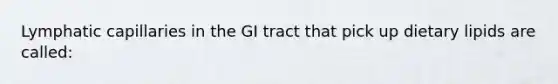 Lymphatic capillaries in the GI tract that pick up dietary lipids are called: